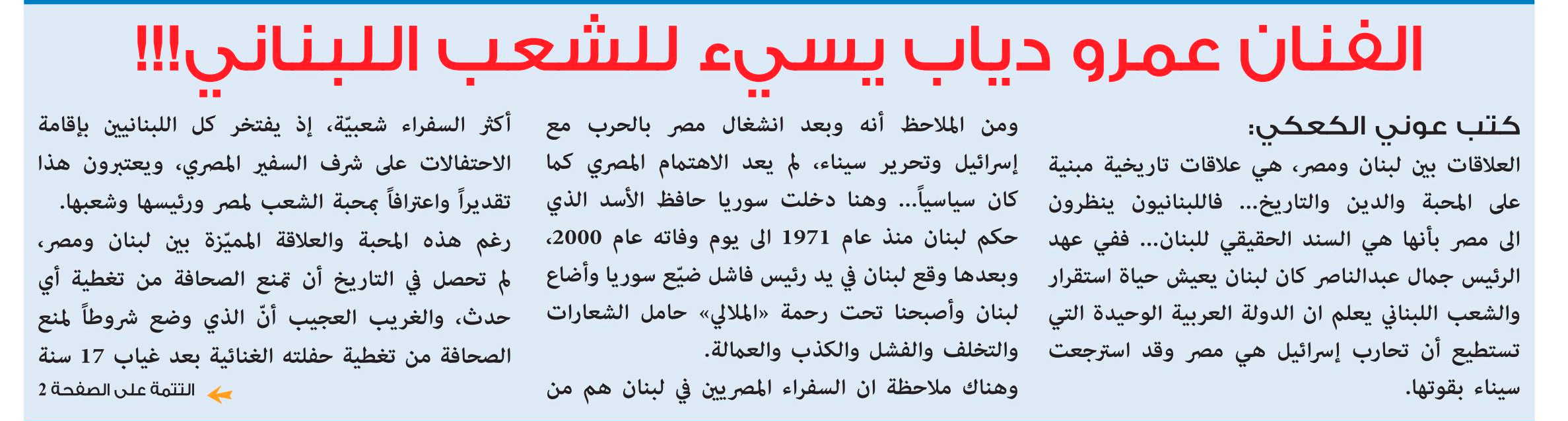 الفنان عمرو دياب يسيء للشعب اللبناني!!!

كتب عوني الكعكي:

العلاقات بين لبنان ومصر، هي علاقات تاريخية مبنية على المحبة والدين والتاريخ... فاللبنانيون ينظرون الى مصر بأنها هي السند الحقيقي للبنان... ففي عهد الرئيس جمال عبدالناصر كان لبنان يعيش حياة استقرار والشعب اللبناني يعلم ان الدولة العربية الوحيدة التي تستطيع أن تحارب إسرائيل هي مصر وقد استرجعت سيناء بقوتها.

ومن الملاحظ أنه وبعد انشغال مصر بالحرب مع إسرائيل وتحرير سيناء، لم يعد الاهتمام المصري كما كان سياسياً... وهنا دخلت سوريا حافظ الأسد الذي حكم لبنان منذ عام 1971 الى يوم وفاته عام 2000، وبعدها وقع لبنان في يد رئيس فاشل ضيّع سوريا وأضاع لبنان وأصبحنا تحت رحمة «الملالي» حامل الشعارات والتخلف والفشل والكذب والعمالة.

وهناك ملاحظة ان السفراء المصريين في لبنان هم من أكثر السفراء شعبيّة، إذ يفتخر كل اللبنانيين بإقامة الاحتفالات على شرف السفير المصري، ويعتبرون هذا تقديراً واعترافاً بمحبة الشعب لمصر ورئيسها وشعبها.

رغم هذه المحبة والعلاقة المميّزة بين لبنان ومصر، لم تحصل في التاريخ أن تمنع الصحافة من تغطية أي حدث، والغريب العجيب أنّ الذي وضع شروطاً لمنع الصحافة من تغطية حفلته الغنائية بعد غياب 17 سنة

التتمة على الصفحة 2